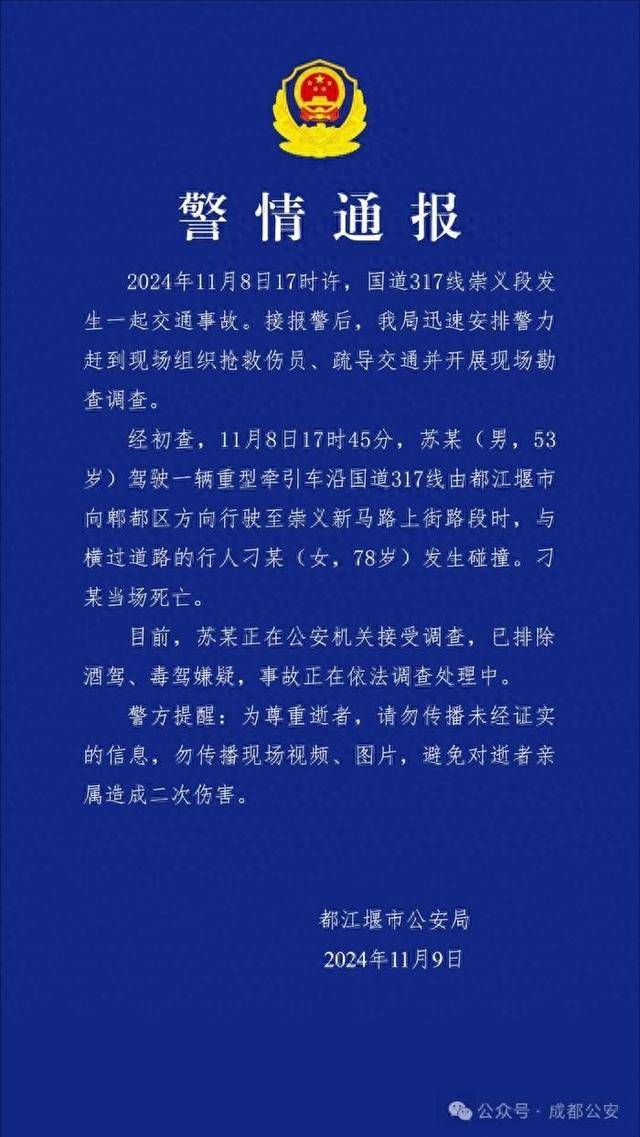 警情通报

2024年11月8日17时许，国道317线崇义段发生一起交通事故。接报警后，我局迅速安排警力赶到现场组织抢救伤员、疏导交通并开展现场勘查调查。

经初查，11月8日17时45分，苏某（男，53岁）驾驶一辆重型牵引车沿国道317线由都江堰市向郫都区方向行驶至崇义新马路上街路段时，与横过道路的行人刁某（女，78岁）发生碰撞。刁某当场死亡。

目前，苏某正在公安机关接受调查，已排除酒驾、毒驾嫌疑，事故正在依法调查处理中。

警方提醒：为尊重逝者，请勿传播未经证实的信息，勿传播现场视频、图片，避免对逝者亲属造成二次伤害。

都江堰市公安局
2024年11月9日

公众号 · 成都公安